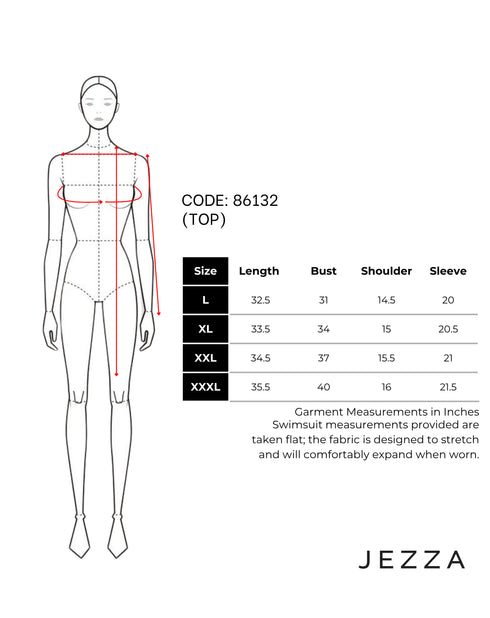 CODE: 86132
(TOP)

| Size | Length | Bust | Shoulder | Sleeve |
|---|---|---|---|---|
| L | 32.5 | 31 | 14.5 | 20 |
| XL | 33.5 | 34 | 15 | 20.5 |
| XXL | 34.5 | 37 | 15.5 | 21 |
| XXXL | 35.5 | 40 | 16 | 21.5 |

Garment Measurements in Inches
Swimsuit measurements provided are taken flat; the fabric is designed to stretch and will comfortably expand when worn.

JEZZA